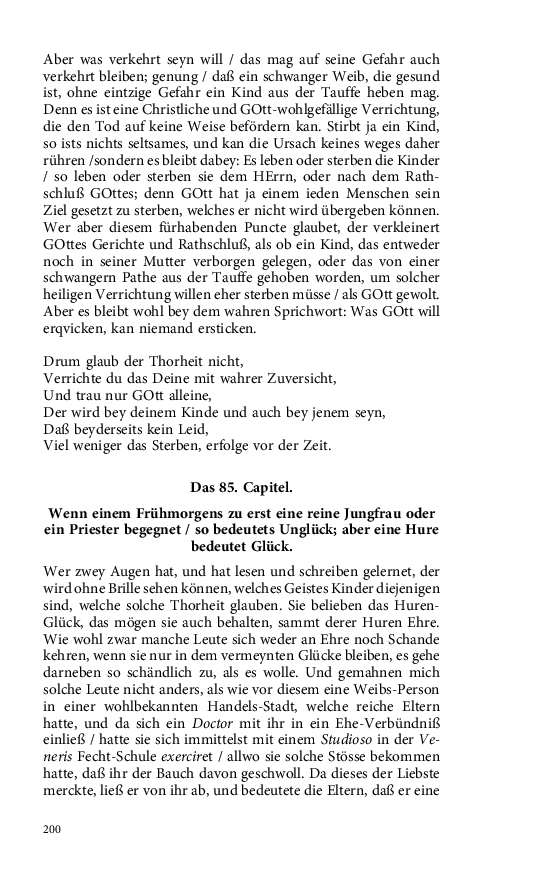 Aber was verkehrt seyn will / das mag auf seine Gefahr auch verkehrt bleiben; genung / daß ein schwanger Weib, die gesund ist, ohne eintzige Gefahr ein Kind aus der Tauffe heben mag. Denn es ist eine Christliche und GOtt-wohlgefällige Verrichtung, die den Tod auf keine Weise befördern kan. Stirbt ja ein Kind, so ists nichts seltsames, und kan die Ursach keines weges daher rühren /sondern es bleibt dabey: Es leben oder sterben die Kinder / so leben oder sterben sie dem HErrn, oder nach dem Rathschluß GOttes; denn GOtt hat ja einem ieden Menschen sein Ziel gesetzt zu sterben, welches er nicht wird übergeben können. Wer aber diesem fürhabenden Puncte glaubet, der verkleinert GOttes Gerichte und Rathschluß, als ob ein Kind, das entweder noch in seiner Mutter verborgen gelegen, oder das von einer schwangern Pathe aus der Tauffe gehoben worden, um solcher heiligen Verrichtung willen eher sterben müsse / als GOtt gewolt. Aber es bleibt wohl bey dem wahren Sprichwort: Was GOtt will erqvicken, kan niemand ersticken.

Drum glaub der Thorheit nicht,
Verrichte du das Deine mit wahrer Zuversicht,
Und trau nur GOtt alleine,
Der wird bey deinem Kinde und auch bey jenem seyn,
Daß beyderseits kein Leid,
Viel weniger das Sterben, erfolge vor der Zeit.

Das 85. Capitel.

Wenn einem Frühmorgens zu erst eine reine Jungfrau oder ein Priester begegnet / so bedeutets Unglück; aber eine Hure bedeutet Glück.

Wer zwey Augen hat, und hat lesen und schreiben gelernet, der wird ohne Brille sehen können, welches Geistes Kinder diejenigen sind, welche solche Thorheit glauben. Sie belieben das Huren-Glück, das mögen sie auch behalten, sammt derer Huren Ehre. Wie wohl zwar manche Leute sich weder an Ehre noch Schande kehren, wenn sie nur in dem vermeynten Glücke bleiben, es gehe darneben so schändlich zu, als es wolle. Und gemahnen mich solche Leute nicht anders, als wie vor diesem eine Weibs-Person in einer wohlbekannten Handels-Stadt, welche reiche Eltern hatte, und da sich ein Doctor mit ihr in ein Ehe-Verbündniß einließ / hatte sie sich immittelst mit einem Studioso in der Veneris Fecht-Schule exerciret / allwo sie solche Stösse bekommen hatte, daß ihr der Bauch davon geschwoll. Da dieses der Liebste merckte, ließ er von ihr ab, und bedeutete die Eltern, daß er eine

200